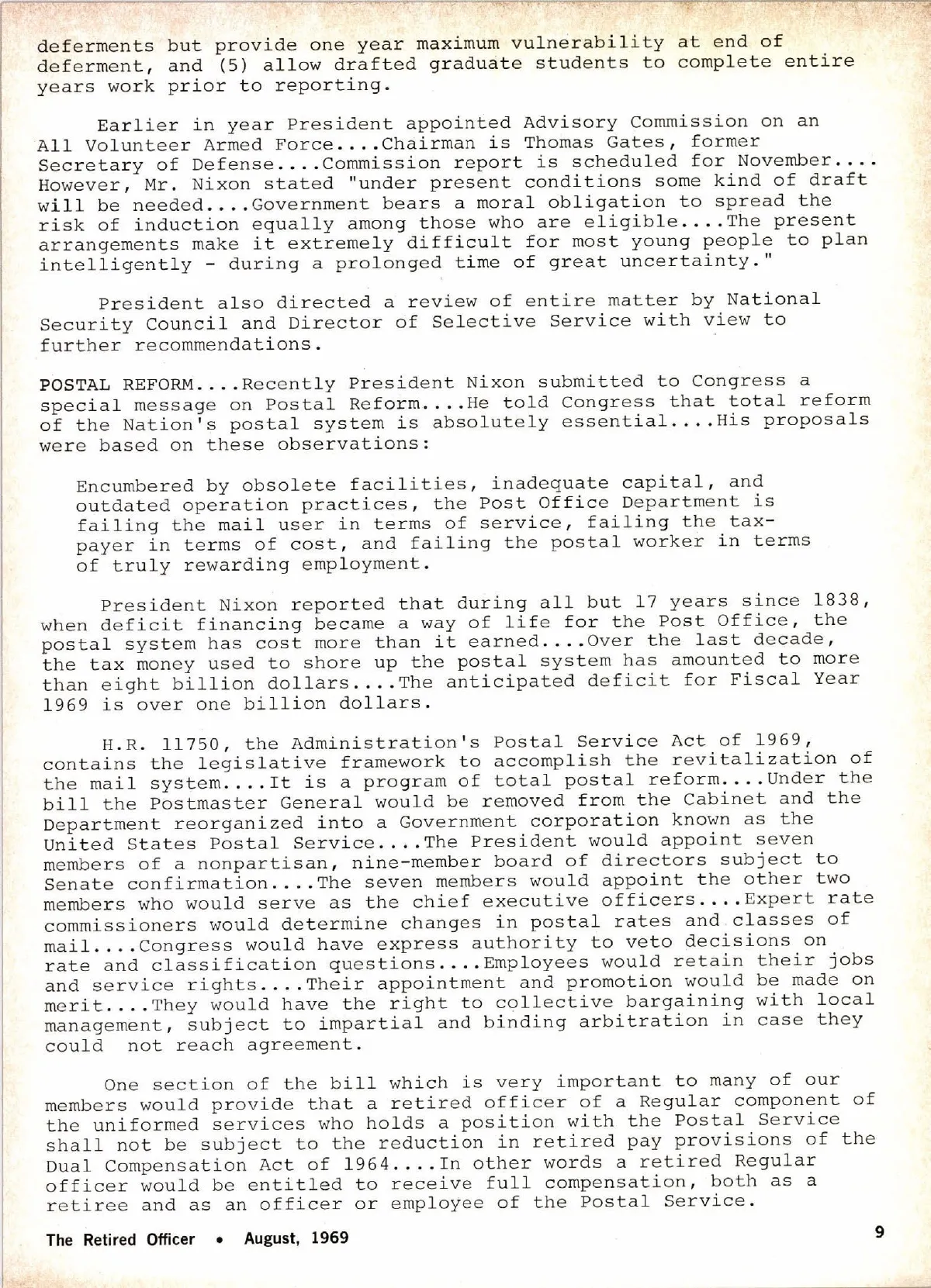 deferments but provide one year maximum vulnerability at end of deferment, and (5) allow drafted graduate students to complete entire years work prior to reporting.

Earlier in year President appointed Advisory Commission on an All Volunteer Armed Force....Chairman is Thomas Gates, former Secretary of Defense....Commission report is scheduled for November.... However, Mr. Nixon stated "under present conditions some kind of draft will be needed....Government bears a moral obligation to spread the risk of induction equally among those who are eligible....The present arrangements make it extremely difficult for most young people to plan intelligently - during a prolonged time of great uncertainty."

President also directed a review of entire matter by National Security Council and Director of Selective Service with view to further recommendations.

POSTAL REFORM....Recently President Nixon submitted to Congress a special message on Postal Reform....He told Congress that total reform of the Nation's postal system is absolutely essential....His proposals were based on these observations:

Encumbered by obsolete facilities, inadequate capital, and outdated operation practices, the Post Office Department is failing the mail user in terms of service, failing the taxpayer in terms of cost, and failing the postal worker in terms of truly rewarding employment.

President Nixon reported that during all but 17 years since 1838, when deficit financing became a way of life for the Post Office, the postal system has cost more than it earned....Over the last decade, the tax money used to shore up the postal system has amounted to more than eight billion dollars....The anticipated deficit for Fiscal Year 1969 is over one billion dollars.

H.R. 11750, the Administration's Postal Service Act of 1969, contains the legislative framework to accomplish the revitalization of the mail system....It is a program of total postal reform....Under the bill the Postmaster General would be removed from the Cabinet and the Department reorganized into a Government corporation known as the United States Postal Service....The President would appoint seven members of a nonpartisan, nine-member board of directors subject to Senate confirmation....The seven members would appoint the other two members who would serve as the chief executive officers....Expert rate commissioners would determine changes in postal rates and classes of mail....Congress would have express authority to veto decisions on rate and classification questions....Employees would retain their jobs and service rights....Their appointment and promotion would be made on merit....They would have the right to collective bargaining with local management, subject to impartial and binding arbitration in case they could not reach agreement.

One section of the bill which is very important to many of our members would provide that a retired officer of a Regular component of the uniformed services who holds a position with the Postal Service shall not be subject to the reduction in retired pay provisions of the Dual Compensation Act of 1964....In other words a retired Regular officer would be entitled to receive full compensation, both as a retiree and as an officer or employee of the Postal Service.

The Retired Officer • August, 1969

9